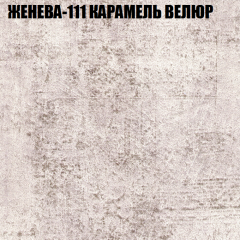 ЖЕНЕВА-111 КАРАМЕЛЬ ВЕЛЮР